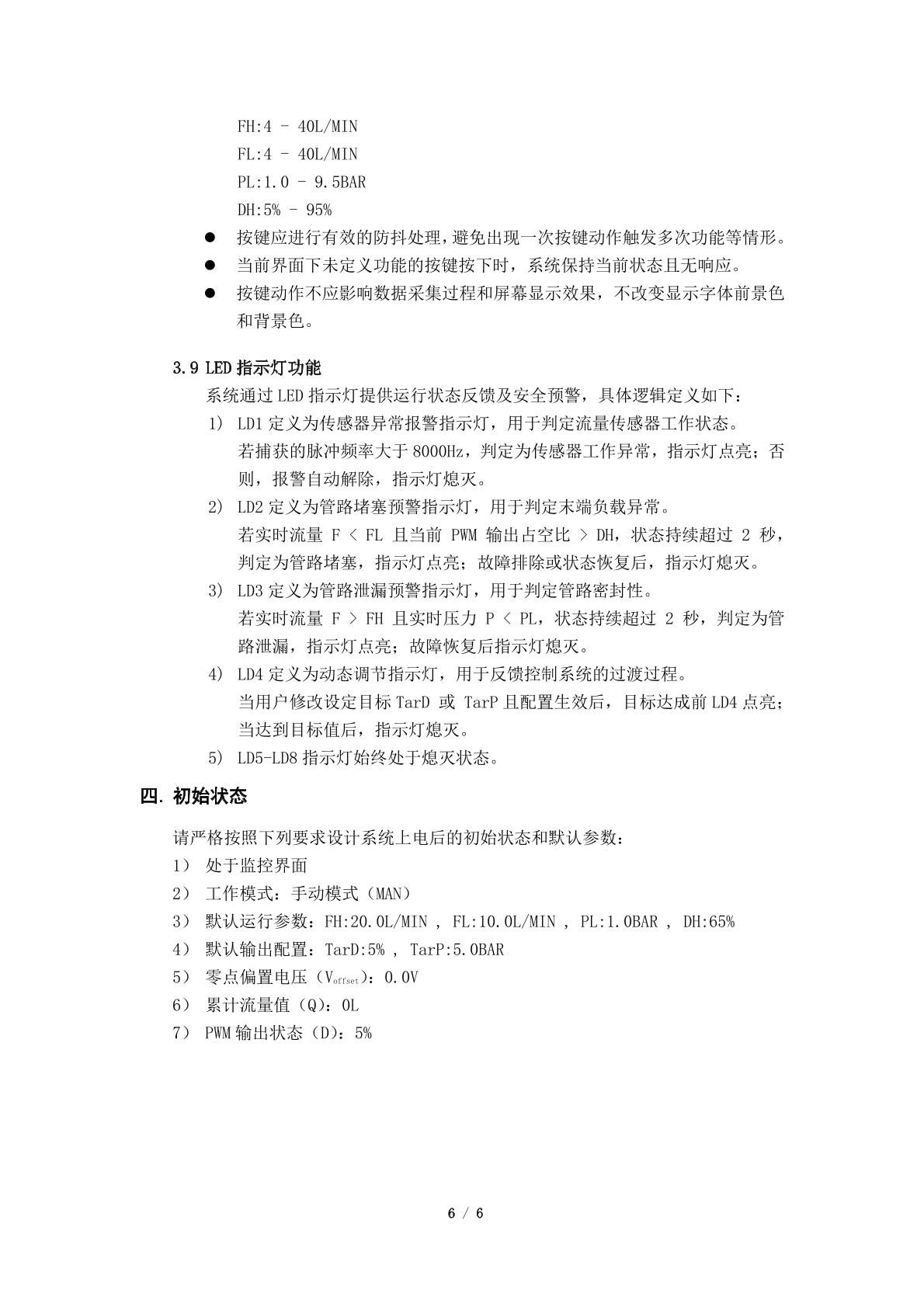 FH:4 - 40L/MIN
FL:4 - 40L/MIN
PL:1.0 - 9.5BAR
DH:5% - 95%

● 按键应进行有效的防抖处理，避免出现一次按键动作触发多次功能等情形。
● 当前界面下未定义功能的按键按下时，系统保持当前状态且无响应。
● 按键动作不应影响数据采集过程和屏幕显示效果，不改变显示字体前景色和背景色。

3.9 LED 指示灯功能

系统通过 LED 指示灯提供运行状态反馈及安全预警，具体逻辑定义如下：

1) LD1 定义为传感器异常报警指示灯，用于判定流量传感器工作状态。
若捕获的脉冲频率大于 8000Hz，判定为传感器工作异常，指示灯点亮；否则，报警自动解除，指示灯熄灭。
2) LD2 定义为管路堵塞预警指示灯，用于判定末端负载异常。
若实时流量 F < FL 且当前 PWM 输出占空比 > DH，状态持续超过 2 秒，判定为管路堵塞，指示灯点亮；故障排除或状态恢复后，指示灯熄灭。
3) LD3 定义为管路泄漏预警指示灯，用于判定管路密封性。
若实时流量 F > FH 且实时压力 P < PL，状态持续超过 2 秒，判定为管路泄漏，指示灯点亮；故障恢复后指示灯熄灭。
4) LD4 定义为动态调节指示灯，用于反馈控制系统的过渡过程。
当用户修改设定目标 TarD 或 TarP 且配置生效后，目标达成前 LD4 点亮；当达到目标值后，指示灯熄灭。
5) LD5-LD8 指示灯始终处于熄灭状态。

四. 初始状态

请严格按照下列要求设计系统上电后的初始状态和默认参数：
1） 处于监控界面
2） 工作模式：手动模式（MAN）
3） 默认运行参数：FH:20.0L/MIN , FL:10.0L/MIN , PL:1.0BAR , DH:65%
4） 默认输出配置：TarD:5% , TarP:5.0BAR
5） 零点偏置电压（$V_{offset}$）：0.0V
6） 累计流量值（Q）：0L
7） PWM 输出状态（D）：5%

6 / 6